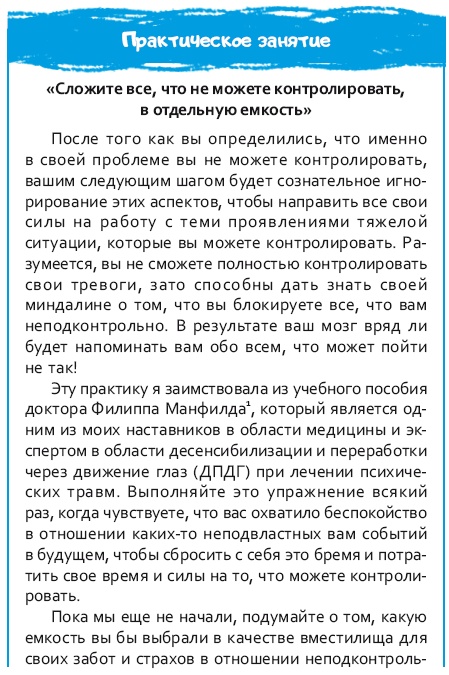 Практическое занятие

«Сложите все, что не можете контролировать, в отдельную емкость»

После того как вы определились, что именно в своей проблеме вы не можете контролировать, вашим следующим шагом будет сознательное игнорирование этих аспектов, чтобы направить все свои силы на работу с теми проявлениями тяжелой ситуации, которые вы можете контролировать. Разумеется, вы не сможете полностью контролировать свои тревоги, зато способны дать знать своей миндалине о том, что вы блокируете все, что вам неподконтрольно. В результате ваш мозг вряд ли будет напоминать вам обо всем, что может пойти не так!

Эту практику я заимствовала из учебного пособия доктора Филиппа Манфилда$^1$, который является одним из моих наставников в области медицины и экспертом в области десенсибилизации и переработки через движение глаз (ДПДГ) при лечении психических травм. Выполняйте это упражнение всякий раз, когда чувствуете, что вас охватило беспокойство в отношении каких-то неподвластных вам событий в будущем, чтобы сбросить с себя это бремя и потратить свое время и силы на то, что можете контролировать.

Пока мы еще не начали, подумайте о том, какую емкость вы бы выбрали в качестве вместилища для своих забот и страхов в отношении неподконтроль-